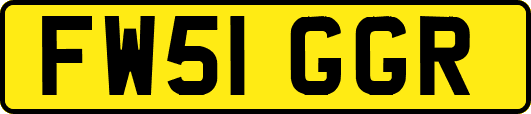 FW51 GGR